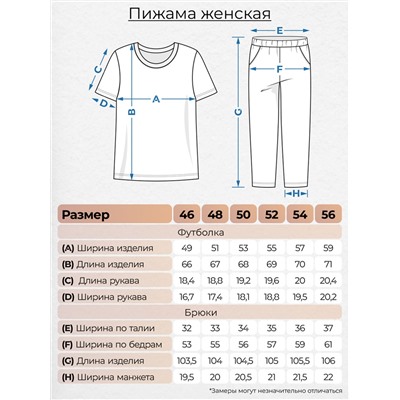 Пижама женская

C
D
A
B
E
F
G
H

| Размер | 46 | 48 | 50 | 52 | 54 | 56 |
|---|---|---|---|---|---|---|
| Футболка | | | | | | |
| (A) Ширина изделия | 49 | 51 | 53 | 55 | 57 | 59 |
| (B) Длина изделия | 66 | 67 | 68 | 69 | 70 | 71 |
| (C) Длина рукава | 18,4 | 18,8 | 19,2 | 19,6 | 20 | 20,4 |
| (D) Ширина рукава | 16,7 | 17,4 | 18,1 | 18,8 | 19,5 | 20,2 |
| Брюки | | | | | | |
| (E) Ширина по талии | 32 | 33 | 34 | 35 | 36 | 37 |
| (F) Ширина по бедрам | 53 | 55 | 56 | 57 | 59 | 61 |
| (G) Длина изделия | 103,5 | 104 | 104,5 | 105 | 105,5 | 106 |
| (H) Ширина манжета | 19,5 | 20 | 20,5 | 21 | 21,5 | 22 |

*Замеры могут незначительно отличаться